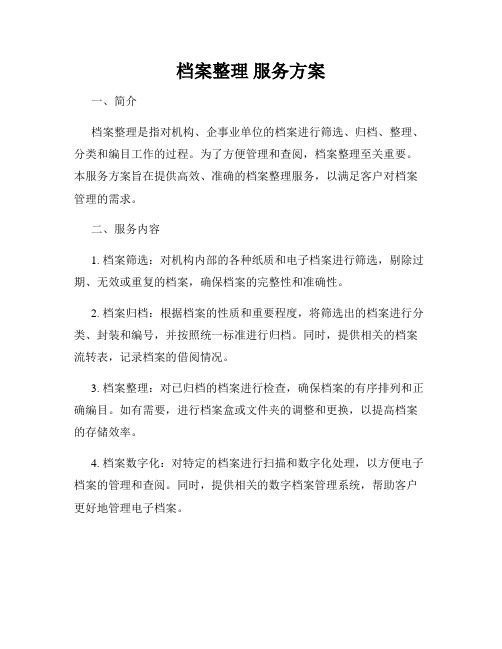 档案整理 服务方案

一、简介

档案整理是指对机构、企事业单位的档案进行筛选、归档、整理、分类和编目工作的过程。为了方便管理和查阅，档案整理至关重要。本服务方案旨在提供高效、准确的档案整理服务，以满足客户对档案管理的需求。

二、服务内容

1. 档案筛选：对机构内部的各种纸质和电子档案进行筛选，剔除过期、无效或重复的档案，确保档案的完整性和准确性。

2. 档案归档：根据档案的性质和重要程度，将筛选出的档案进行分类、封装和编号，并按照统一标准进行归档。同时，提供相关的档案流转表，记录档案的借阅情况。

3. 档案整理：对已归档的档案进行检查，确保档案的有序排列和正确编目。如有需要，进行档案盒或文件夹的调整和更换，以提高档案的存储效率。

4. 档案数字化：对特定的档案进行扫描和数字化处理，以方便电子档案的管理和查阅。同时，提供相关的数字档案管理系统，帮助客户更好地管理电子档案。